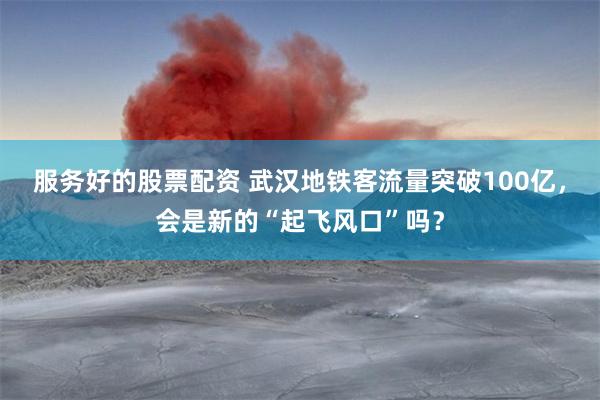 服务好的股票配资 武汉地铁客流量突破100亿，会是新的“起飞风口”吗？